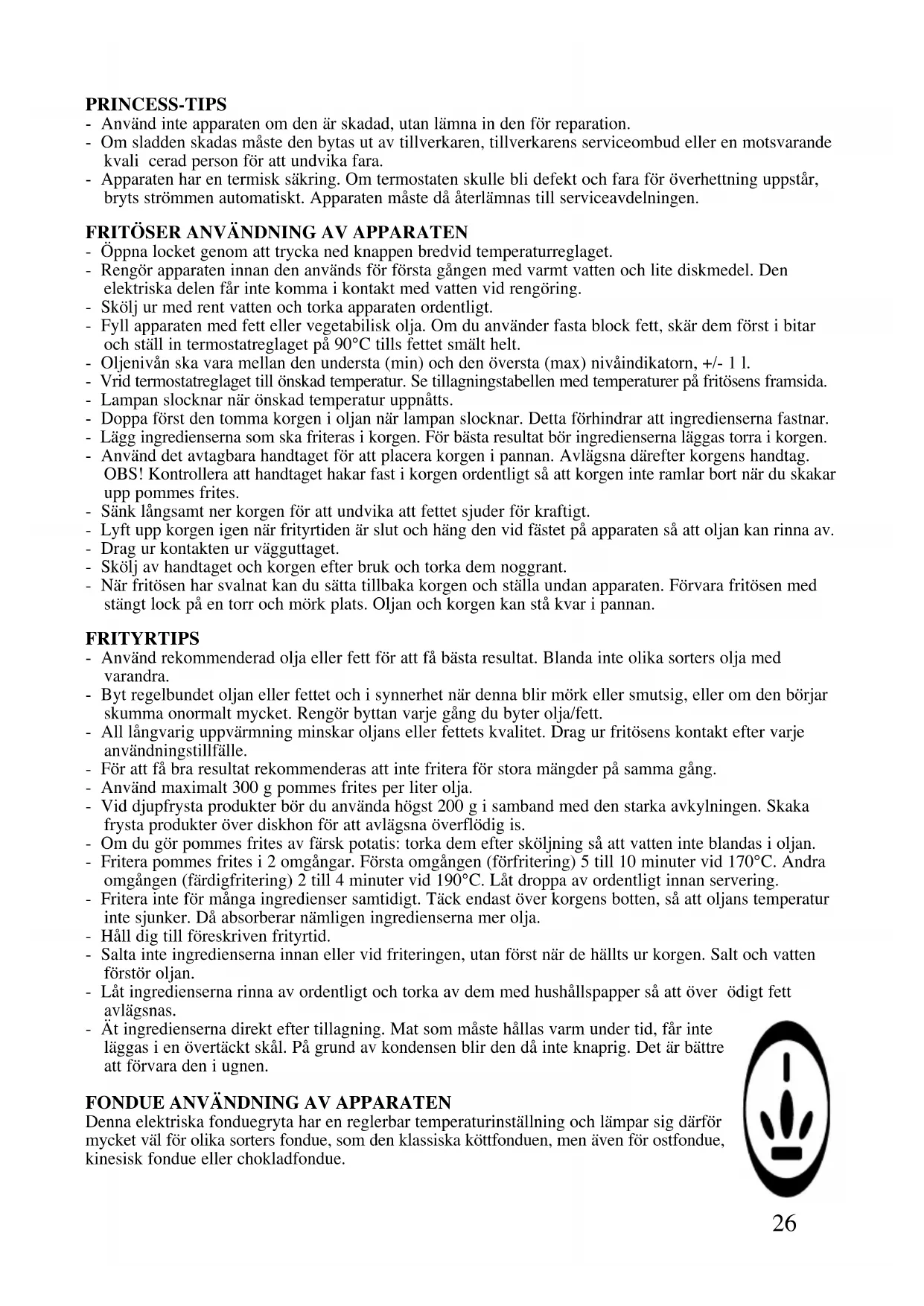 PRINCESS-TIPS
- Använd inte apparaten om den är skadad, utan lämna in den för reparation.
- Om sladden skadas måste den bytas ut av tillverkaren, tillverkarens serviceombud eller en motsvarande kvali cerad person för att undvika fara.
- Apparaten har en termisk säkring. Om termostaten skulle bli defekt och fara för överhettning uppstår, bryts strömmen automatiskt. Apparaten måste då återlämnas till serviceavdelningen.

FRITÖSER ANVÄNDNING AV APPARATEN
- Öppna locket genom att trycka ned knappen bredvid temperaturreglaget.
- Rengör apparaten innan den används för första gången med varmt vatten och lite diskmedel. Den elektriska delen får inte komma i kontakt med vatten vid rengöring.
- Skölj ur med rent vatten och torka apparaten ordentligt.
- Fyll apparaten med fett eller vegetabilisk olja. Om du använder fasta block fett, skär dem först i bitar och ställ in termostatreglaget på 90°C tills fettet smält helt.
- Oljenivån ska vara mellan den understa (min) och den översta (max) nivåindikatorn, +/- 1 l.
- Vrid termostatreglaget till önskad temperatur. Se tillagningstabellen med temperaturer på fritösens framsida.
- Lampan slocknar när önskad temperatur uppnåtts.
- Doppa först den tomma korgen i oljan när lampan slocknar. Detta förhindrar att ingredienserna fastnar.
- Lägg ingredienserna som ska friteras i korgen. För bästa resultat bör ingredienserna läggas torra i korgen.
- Använd det avtagbara handtaget för att placera korgen i pannan. Avlägsna därefter korgens handtag. OBS! Kontrollera att handtaget hakar fast i korgen ordentligt så att korgen inte ramlar bort när du skakar upp pommes frites.
- Sänk långsamt ner korgen för att undvika att fettet sjuder för kraftigt.
- Lyft upp korgen igen när frityrtiden är slut och häng den vid fästet på apparaten så att oljan kan rinna av.
- Drag ur kontakten ur vägguttaget.
- Skölj av handtaget och korgen efter bruk och torka dem noggrant.
- När fritösen har svalnat kan du sätta tillbaka korgen och ställa undan apparaten. Förvara fritösen med stängt lock på en torr och mörk plats. Oljan och korgen kan stå kvar i pannan.

FRITYRTIPS
- Använd rekommenderad olja eller fett för att få bästa resultat. Blanda inte olika sorters olja med varandra.
- Byt regelbundet oljan eller fettet och i synnerhet när denna blir mörk eller smutsig, eller om den börjar skumma onormalt mycket. Rengör byttan varje gång du byter olja/fett.
- All långvarig uppvärmning minskar oljans eller fettets kvalitet. Drag ur fritösens kontakt efter varje användningstillfälle.
- För att få bra resultat rekommenderas att inte fritera för stora mängder på samma gång.
- Använd maximalt 300 g pommes frites per liter olja.
- Vid djupfrysta produkter bör du använda högst 200 g i samband med den starka avkylningen. Skaka frysta produkter över diskhon för att avlägsna överflödig is.
- Om du gör pommes frites av färsk potatis: torka dem efter sköljning så att vatten inte blandas i oljan.
- Fritera pommes frites i 2 omgångar. Första omgången (förfritering) 5 till 10 minuter vid 170°C. Andra omgången (färdigfritering) 2 till 4 minuter vid 190°C. Låt droppa av ordentligt innan servering.
- Fritera inte för många ingredienser samtidigt. Täck endast över korgens botten, så att oljans temperatur inte sjunker. Då absorberar nämligen ingredienserna mer olja.
- Håll dig till föreskriven frityrtid.
- Salta inte ingredienserna innan eller vid friteringen, utan först när de hällts ur korgen. Salt och vatten förstör oljan.
- Låt ingredienserna rinna av ordentligt och torka av dem med hushållspapper så att över ödigt fett avlägsnas.
- Ät ingredienserna direkt efter tillagning. Mat som måste hållas varm under tid, får inte läggas i en övertäckt skål. På grund av kondensen blir den då inte knaprig. Det är bättre att förvara den i ugnen.

FONDUE ANVÄNDNING AV APPARATEN
Denna elektriska fonduegryta har en reglerbar temperaturinställning och lämpar sig därför mycket väl för olika sorters fondue, som den klassiska köttfonduen, men även för ostfondue, kinesisk fondue eller chokladfondue.

26